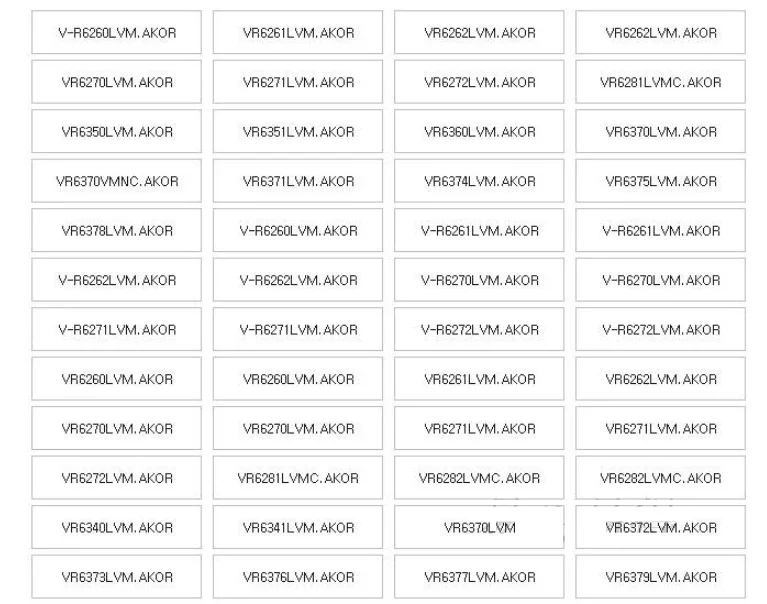 | V-R6260LVM.AKOR | VR6261LVM.AKOR | VR6262LVM.AKOR | VR6262LVM.AKOR |
|---|---|---|---|
| VR6270LVM.AKOR | VR6271LVM.AKOR | VR6272LVM.AKOR | VR6281LVMC.AKOR |
| VR6350LVM.AKOR | VR6351LVM.AKOR | VR6360LVM.AKOR | VR6370LVM.AKOR |
| VR6370VMNC.AKOR | VR6371LVM.AKOR | VR6374LVM.AKOR | VR6375LVM.AKOR |
| VR6378LVM.AKOR | V-R6260LVM.AKOR | V-R6261LVM.AKOR | V-R6261LVM.AKOR |
| V-R6262LVM.AKOR | V-R6262LVM.AKOR | V-R6270LVM.AKOR | V-R6270LVM.AKOR |
| V-R6271LVM.AKOR | V-R6271LVM.AKOR | V-R6272LVM.AKOR | V-R6272LVM.AKOR |
| VR6260LVM.AKOR | VR6260LVM.AKOR | VR6261LVM.AKOR | VR6262LVM.AKOR |
| VR6270LVM.AKOR | VR6270LVM.AKOR | VR6271LVM.AKOR | VR6271LVM.AKOR |
| VR6272LVM.AKOR | VR6281LVMC.AKOR | VR6282LVMC.AKOR | VR6282LVMC.AKOR |
| VR6340LVM.AKOR | VR6341LVM.AKOR | VR6370LVM | VR6372LVM.AKOR |
| VR6373LVM.AKOR | VR6376LVM.AKOR | VR6377LVM.AKOR | VR6379LVM.AKOR |